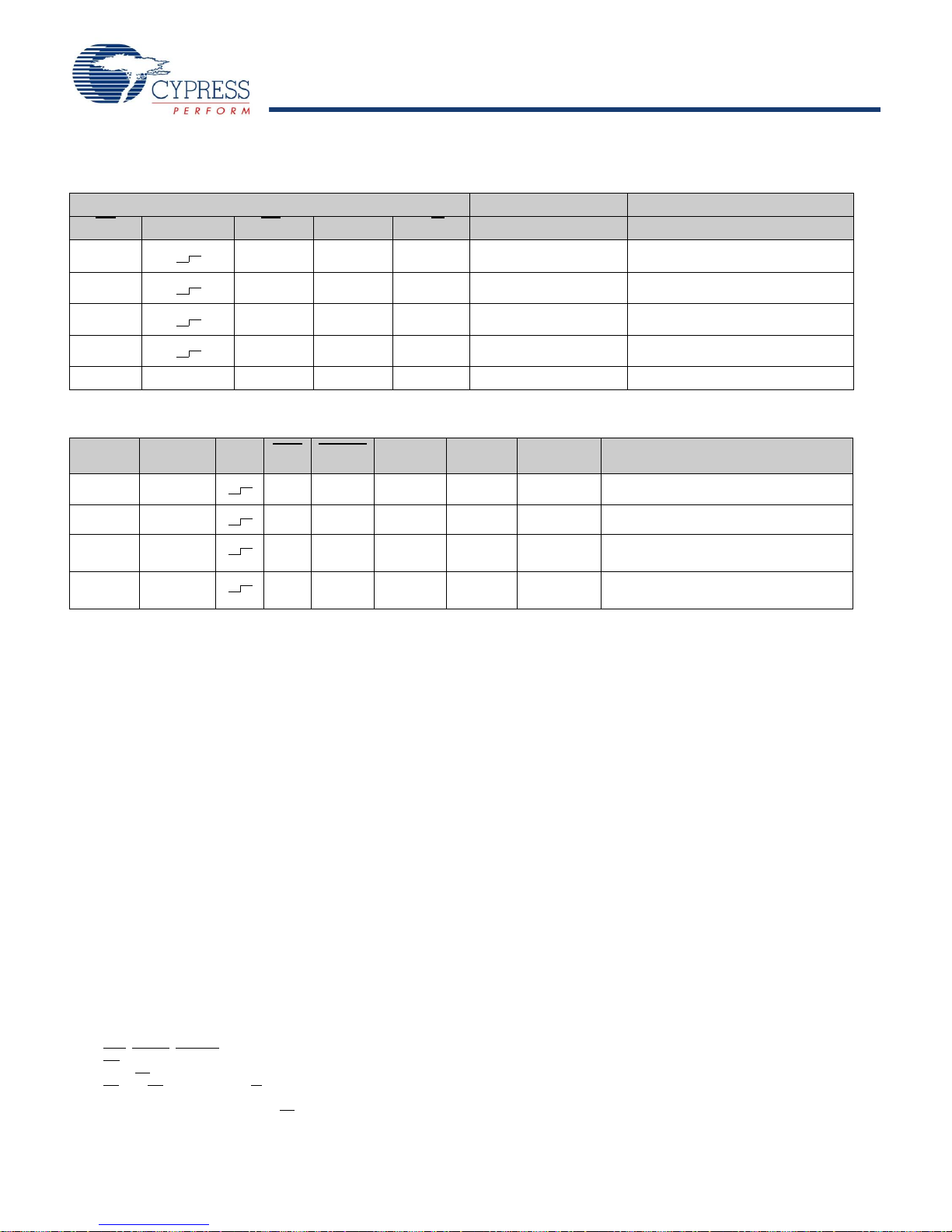 CYPRESS
PERFORM